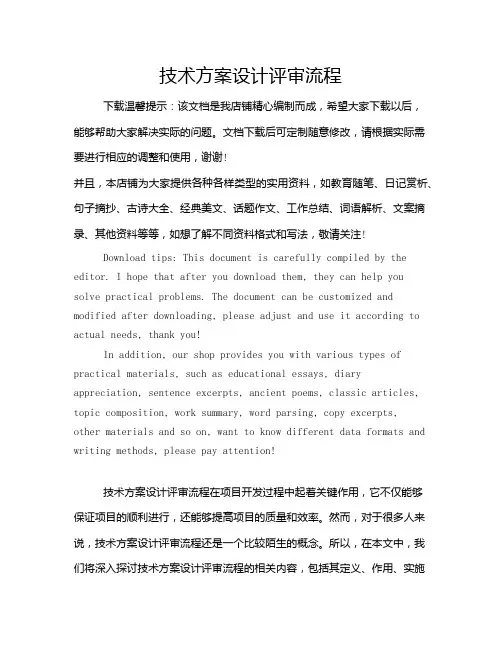 技术方案设计评审流程

下载温馨提示：该文档是我店铺精心编制而成，希望大家下载以后，能够帮助大家解决实际的问题。文档下载后可定制随意修改，请根据实际需要进行相应的调整和使用，谢谢！

并且，本店铺为大家提供各种各样类型的实用资料，如教育随笔、日记赏析、句子摘抄、古诗大全、经典美文、话题作文、工作总结、词语解析、文案摘录、其他资料等等，如想了解不同资料格式和写法，敬请关注！

Download tips: This document is carefully compiled by the editor. I hope that after you download them, they can help you solve practical problems. The document can be customized and modified after downloading, please adjust and use it according to actual needs, thank you!

In addition, our shop provides you with various types of practical materials, such as educational essays, diary appreciation, sentence excerpts, ancient poems, classic articles, topic composition, work summary, word parsing, copy excerpts, other materials and so on, want to know different data formats and writing methods, please pay attention!

技术方案设计评审流程在项目开发过程中起着关键作用，它不仅能够保证项目的顺利进行，还能够提高项目的质量和效率。然而，对于很多人来说，技术方案设计评审流程还是一个比较陌生的概念。所以，在本文中，我们将深入探讨技术方案设计评审流程的相关内容，包括其定义、作用、实施